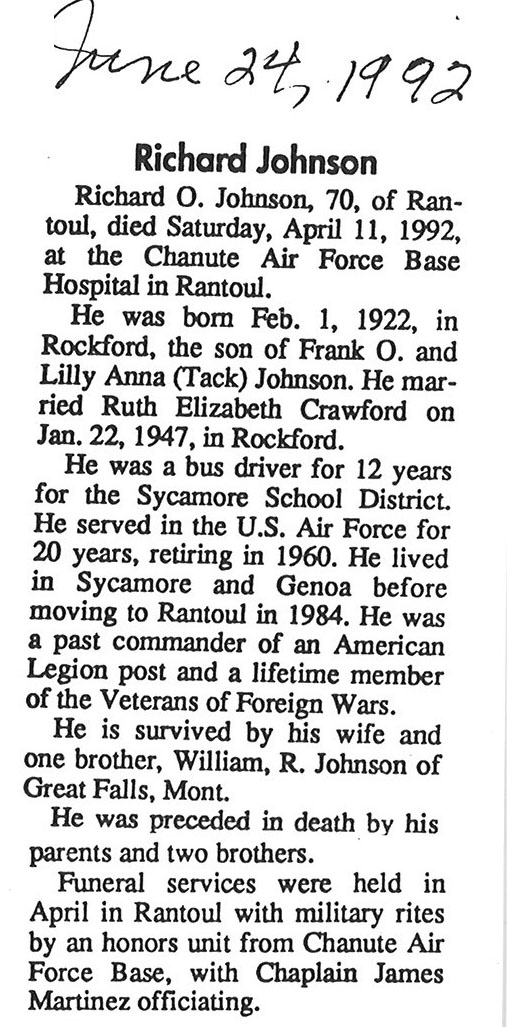 June 24, 1992

Richard Johnson

Richard O. Johnson, 70, of Rantoul, died Saturday, April 11, 1992, at the Chanute Air Force Base Hospital in Rantoul.

He was born Feb. 1, 1922, in Rockford, the son of Frank O. and Lilly Anna (Tack) Johnson. He married Ruth Elizabeth Crawford on Jan. 22, 1947, in Rockford.

He was a bus driver for 12 years for the Sycamore School District. He served in the U.S. Air Force for 20 years, retiring in 1960. He lived in Sycamore and Genoa before moving to Rantoul in 1984. He was a past commander of an American Legion post and a lifetime member of the Veterans of Foreign Wars.

He is survived by his wife and one brother, William, R. Johnson of Great Falls, Mont.

He was preceded in death by his parents and two brothers.

Funeral services were held in April in Rantoul with military rites by an honors unit from Chanute Air Force Base, with Chaplain James Martinez officiating.